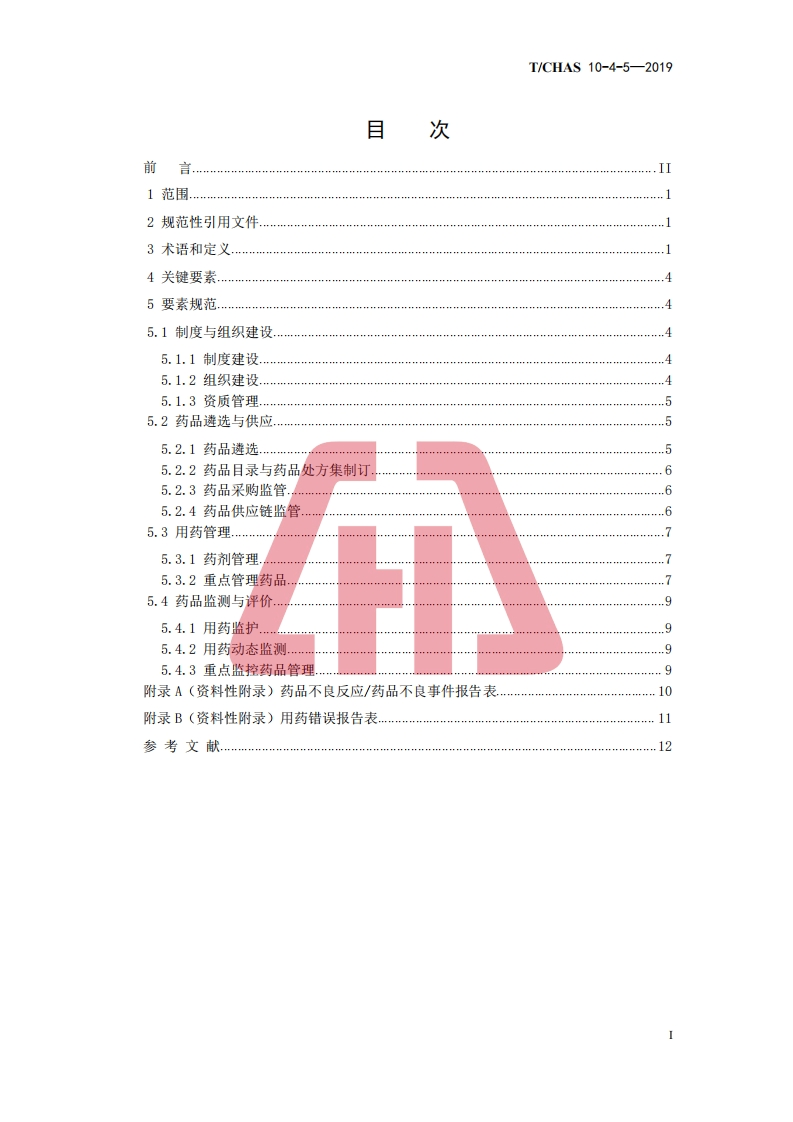 T/CHAS 10-4-5—2019

目 次

前 言 II

1 范围 1

2 规范性引用文件 1

3 术语和定义 1

4 关键要素 4

5 要素规范 4

5.1 制度与组织建设 4

5.1.1 制度建设 4

5.1.2 组织建设 4

5.1.3 资质管理 5

5.2 药品遴选与供应 5

5.2.1 药品遴选 5

5.2.2 药品目录与药品处方集制订 6

5.2.3 药品采购监管 6

5.2.4 药品供应链监管 6

5.3 用药管理 7

5.3.1 药剂管理 7

5.3.2 重点管理药品 7

5.4 药品监测与评价 9

5.4.1 用药监护 9

5.4.2 用药动态监测 9

5.4.3 重点监控药品管理 9

附录A（资料性附录）药品不良反应/药品不良事件报告表 10

附录B（资料性附录）用药错误报告表 11

参 考 文 献 12

I